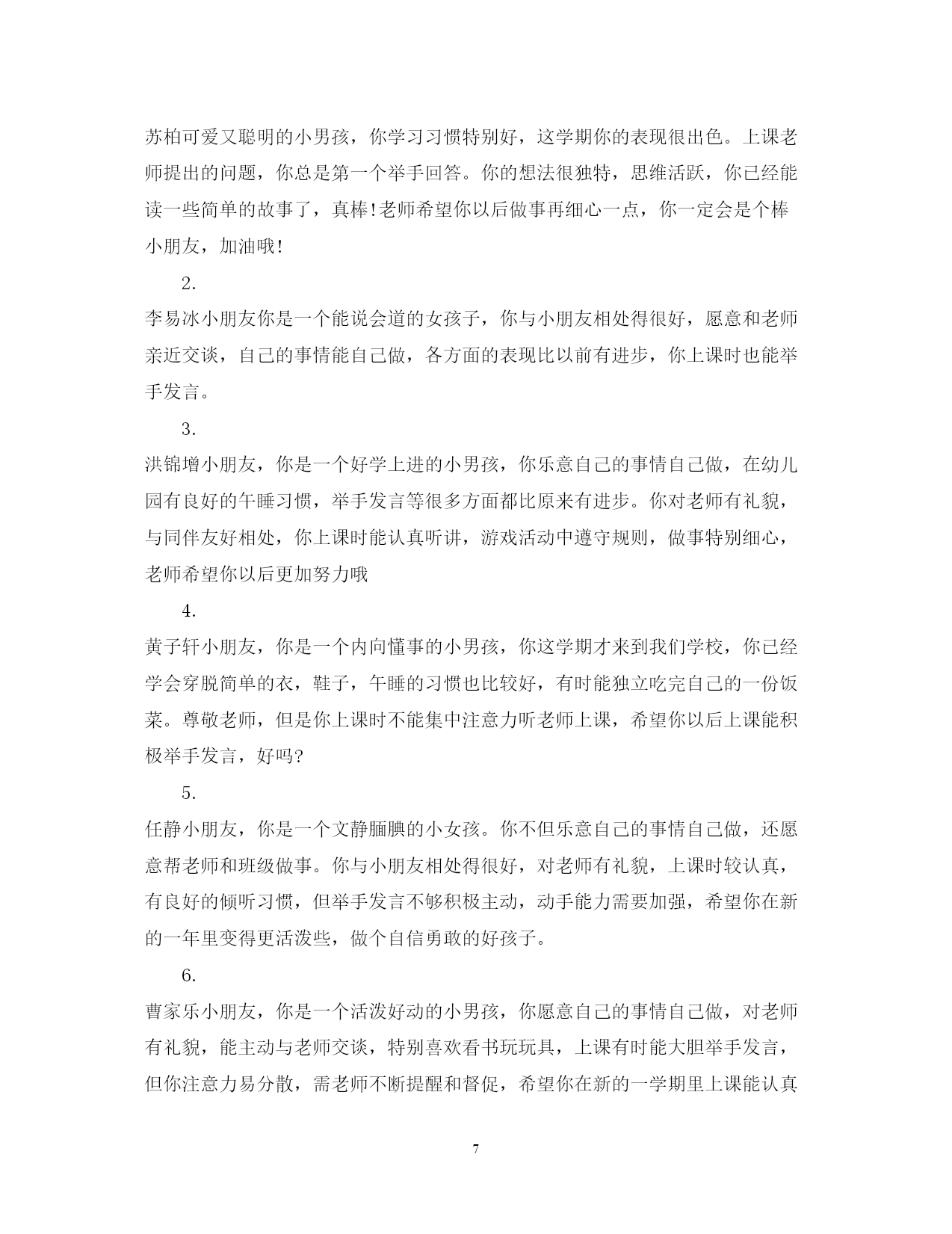 苏柏可爱又聪明的小男孩，你学习习惯特别好，这学期你的表现很出色。上课老师提出的问题，你总是第一个举手回答。你的想法很独特，思维活跃，你已经能读一些简单的故事了，真棒!老师希望你以后做事再细心一点，你一定会是个棒小朋友，加油哦!

2.

李易冰小朋友你是一个能说会道的女孩子，你与小朋友相处得很好，愿意和老师亲近交谈，自己的事情能自己做，各方面的表现比以前有进步，你上课时也能举手发言。

3.

洪锦增小朋友，你是一个好学上进的小男孩，你乐意自己的事情自己做，在幼儿园有良好的午睡习惯，举手发言等很多方面都比原来有进步。你对老师有礼貌，与同伴友好相处，你上课时能认真听讲，游戏活动中遵守规则，做事特别细心，老师希望你以后更加努力哦

4.

黄子轩小朋友，你是一个内向懂事的小男孩，你这学期才来到我们学校，你已经学会穿脱简单的衣，鞋子，午睡的习惯也比较好，有时能独立吃完自己的一份饭菜。尊敬老师，但是你上课时不能集中注意力听老师上课，希望你以后上课能积极举手发言，好吗?

5.

任静小朋友，你是一个文静腼腆的小女孩。你不但乐意自己的事情自己做，还愿意帮老师和班级做事。你与小朋友相处得很好，对老师有礼貌，上课时较认真，有良好的倾听习惯，但举手发言不够积极主动，动手能力需要加强，希望你在新的一年里变得更活泼些，做个自信勇敢的好孩子。

6.

曹家乐小朋友，你是一个活泼好动的小男孩，你愿意自己的事情自己做，对老师有礼貌，能主动与老师交谈，特别喜欢看书玩玩具，上课有时能大胆举手发言，但你注意力易分散，需老师不断提醒和督促，希望你在新的一学期里上课能认真

7